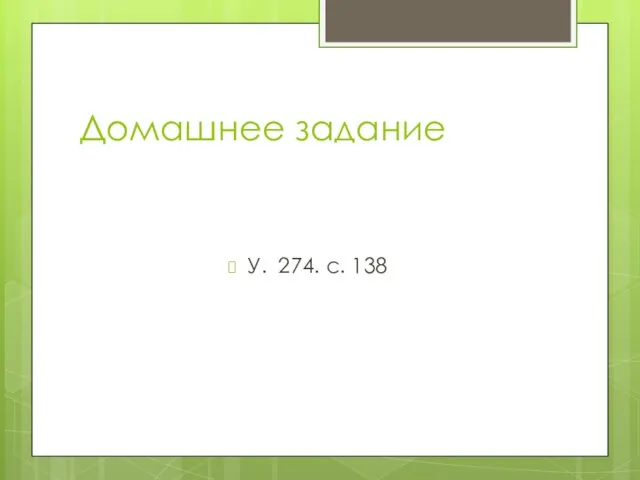 Домашнее задание

У. 274. с. 138